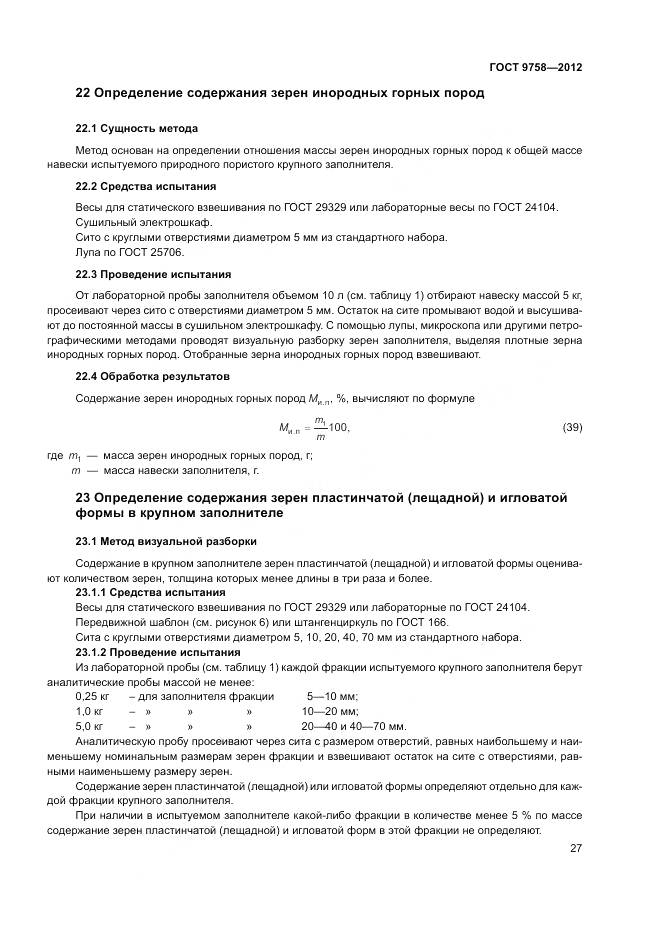 ГОСТ 9758—2012

22 Определение содержания зерен инородных горных пород

22.1 Сущность метода

Метод основан на определении отношения массы зерен инородных горных пород к общей массе навески испытуемого природного пористого крупного заполнителя.

22.2 Средства испытания

Весы для статического взвешивания по ГОСТ 29329 или лабораторные весы по ГОСТ 24104.
Сушильный электрошкаф.
Сито с круглыми отверстиями диаметром 5 мм из стандартного набора.
Лупа по ГОСТ 25706.

22.3 Проведение испытания

От лабораторной пробы заполнителя объемом 10 л (см. таблицу 1) отбирают навеску массой 5 кг, просеивают через сито с отверстиями диаметром 5 мм. Остаток на сите промывают водой и высушивают до постоянной массы в сушильном электрошкафу. С помощью лупы, микроскопа или другими петрографическими методами проводят визуальную разборку зерен заполнителя, выделяя плотные зерна инородных горных пород. Отобранные зерна инородных горных пород взвешивают.

22.4 Обработка результатов

Содержание зерен инородных горных пород $M_{и.п}$, %, вычисляют по формуле

$M_{и.п} = \frac{m_1}{m}100,$ (39)

где $m_1$ — масса зерен инородных горных пород, г;
$m$ — масса навески заполнителя, г.

23 Определение содержания зерен пластинчатой (лещадной) и игловатой формы в крупном заполнителе

23.1 Метод визуальной разборки

Содержание в крупном заполнителе зерен пластинчатой (лещадной) и игловатой формы оценивают количеством зерен, толщина которых менее длины в три раза и более.

23.1.1 Средства испытания

Весы для статического взвешивания по ГОСТ 29329 или лабораторные по ГОСТ 24104.
Передвижной шаблон (см. рисунок 6) или штангенциркуль по ГОСТ 166.
Сита с круглыми отверстиями диаметром 5, 10, 20, 40, 70 мм из стандартного набора.

23.1.2 Проведение испытания

Из лабораторной пробы (см. таблицу 1) каждой фракции испытуемого крупного заполнителя берут аналитические пробы массой не менее:
0,25 кг – для заполнителя фракции 5—10 мм;
1,0 кг – » » » 10—20 мм;
5,0 кг – » » » 20—40 и 40—70 мм.

Аналитическую пробу просеивают через сита с размером отверстий, равных наибольшему и наименьшему номинальным размерам зерен фракции и взвешивают остаток на сите с отверстиями, равными наименьшему размеру зерен.

Содержание зерен пластинчатой (лещадной) или игловатой формы определяют отдельно для каждой фракции крупного заполнителя.

При наличии в испытуемом заполнителе какой-либо фракции в количестве менее 5 % по массе содержание зерен пластинчатой (лещадной) и игловатой форм в этой фракции не определяют.

27